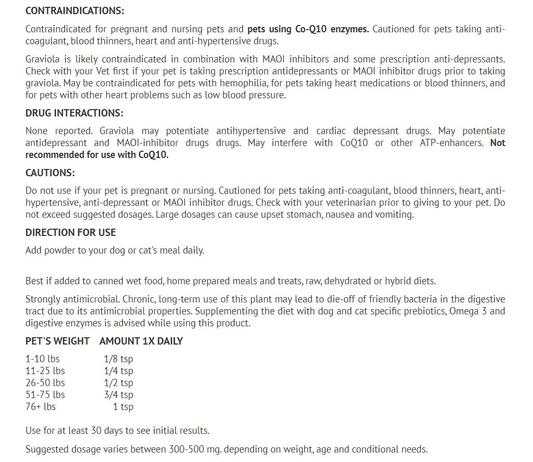 CONTRAINDICATIONS:

Contraindicated for pregnant and nursing pets and pets using Co-Q10 enzymes. Cautioned for pets taking anti-coagulant, blood thinners, heart and anti-hypertensive drugs.

Graviola is likely contraindicated in combination with MAOI inhibitors and some prescription anti-depressants. Check with your Vet first if your pet is taking prescription antidepressants or MAOI inhibitor drugs prior to taking graviola. May be contraindicated for pets with hemophilia, for pets taking heart medications or blood thinners, and for pets with other heart problems such as low blood pressure.

DRUG INTERACTIONS:

None reported. Graviola may potentiate antihypertensive and cardiac depressant drugs. May potentiate antidepressant and MAOI-inhibitor drugs drugs. May interfere with CoQ10 or other ATP-enhancers. Not recommended for use with CoQ10.

CAUTIONS:

Do not use if your pet is pregnant or nursing. Cautioned for pets taking anti-coagulant, blood thinners, heart, anti-hypertensive, anti-depressant or MAOI inhibitor drugs. Check with your veterinarian prior to giving to your pet. Do not exceed suggested dosages. Large dosages can cause upset stomach, nausea and vomiting.

DIRECTION FOR USE

Add powder to your dog or cat's meal daily.

Best if added to canned wet food, home prepared meals and treats, raw, dehydrated or hybrid diets.

Strongly antimicrobial. Chronic, long-term use of this plant may lead to die-off of friendly bacteria in the digestive tract due to its antimicrobial properties. Supplementing the diet with dog and cat specific prebiotics, Omega 3 and digestive enzymes is advised while using this product.

| PET'S WEIGHT | AMOUNT 1X DAILY |
|---|---|
| 1-10 lbs | 1/8 tsp |
| 11-25 lbs | 1/4 tsp |
| 26-50 lbs | 1/2 tsp |
| 51-75 lbs | 3/4 tsp |
| 76+ lbs | 1 tsp |

Use for at least 30 days to see initial results.

Suggested dosage varies between 300-500 mg. depending on weight, age and conditional needs.